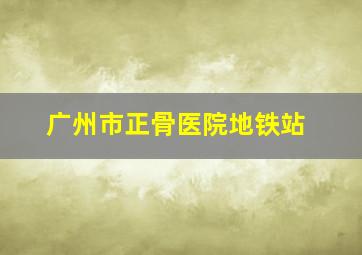 广州市正骨医院地铁站